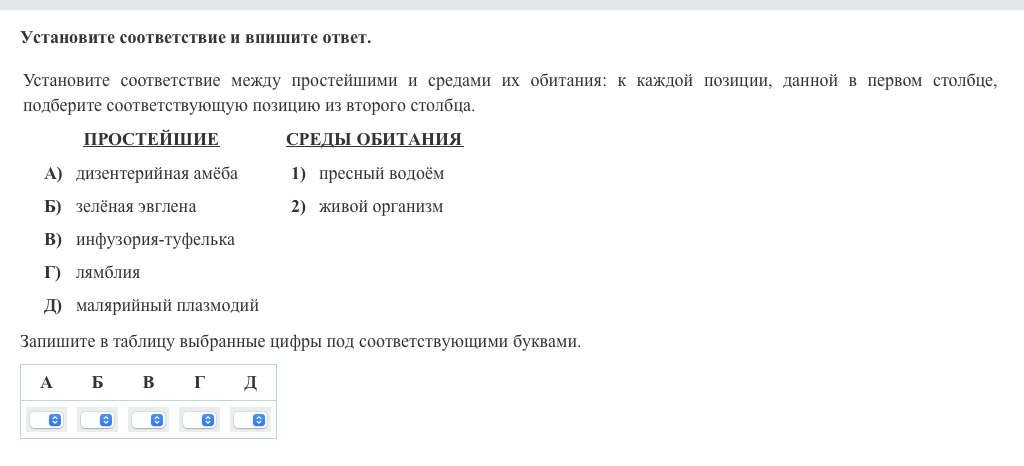 Установите соответствие и впишите ответ.

Установите соответствие между простейшими и средами их обитания: к каждой позиции, данной в первом столбце, подберите соответствующую позицию из второго столбца.

ПРОСТЕЙШИЕ

А) дизентерийная амёба
Б) зелёная эвглена
В) инфузория-туфелька
Г) лямблия
Д) малярийный плазмодий

СРЕДЫ ОБИТАНИЯ

1) пресный водоём
2) живой организм

Запишите в таблицу выбранные цифры под соответствующими буквами.

| А | Б | В | Г | Д |
|---|---|---|---|---|
|  |  |  |  |  |